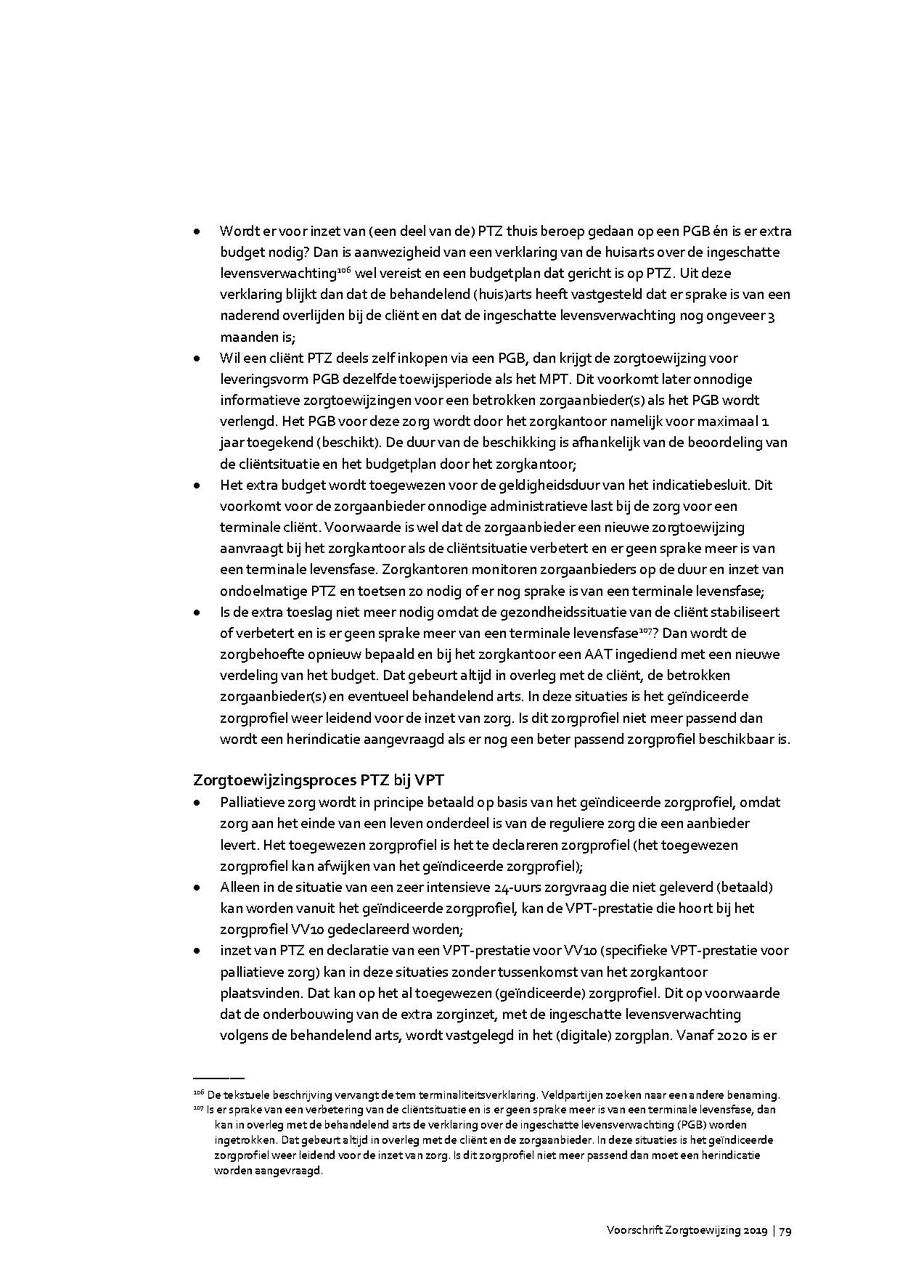 • Wordt er voor inzet van (een deel van de) PTZ thuis beroep gedaan op een PGB én is er extra budget nodig? Dan is aanwezigheid van een verklaring van de huisarts over de ingeschatte levensverwachting$^{106}$ wel vereist en een budgetplan dat gericht is op PTZ. Uit deze verklaring blijkt dan dat de behandelend (huis)arts heeft vastgesteld dat er sprake is van een naderend overlijden bij de cliënt en dat de ingeschatte levensverwachting nog ongeveer 3 maanden is;
• Wil een cliënt PTZ deels zelf inkopen via een PGB, dan krijgt de zorgtoewijzing voor leveringsvorm PGB dezelfde toewijsperiode als het MPT. Dit voorkomt later onnodige informatieve zorgtoewijzingen voor een betrokken zorgaanbieder(s) als het PGB wordt verlengd. Het PGB voor deze zorg wordt door het zorgkantoor namelijk voor maximaal 1 jaar toegekend (beschikt). De duur van de beschikking is afhankelijk van de beoordeling van de cliëntsituatie en het budgetplan door het zorgkantoor;
• Het extra budget wordt toegewezen voor de geldigheidsduur van het indicatiebesluit. Dit voorkomt voor de zorgaanbieder onnodige administratieve last bij de zorg voor een terminale cliënt. Voorwaarde is wel dat de zorgaanbieder een nieuwe zorgtoewijzing aanvraagt bij het zorgkantoor als de cliëntsituatie verbetert en er geen sprake meer is van een terminale levensfase. Zorgkantoren monitoren zorgaanbieders op de duur en inzet van ondoelmatige PTZ en toetsen zo nodig of er nog sprake is van een terminale levensfase;
• Is de extra toeslag niet meer nodig omdat de gezondheidssituatie van de cliënt stabiliseert of verbetert en is er geen sprake meer van een terminale levensfase$^{107}$? Dan wordt de zorgbehoefte opnieuw bepaald en bij het zorgkantoor een AAT ingediend met een nieuwe verdeling van het budget. Dat gebeurt altijd in overleg met de cliënt, de betrokken zorgaanbieder(s) en eventueel behandelend arts. In deze situaties is het geïndiceerde zorgprofiel weer leidend voor de inzet van zorg. Is dit zorgprofiel niet meer passend dan wordt een herindicatie aangevraagd als er nog een beter passend zorgprofiel beschikbaar is.

Zorgtoewijzingsproces PTZ bij VPT
• Palliatieve zorg wordt in principe betaald op basis van het geïndiceerde zorgprofiel, omdat zorg aan het einde van een leven onderdeel is van de reguliere zorg die een aanbieder levert. Het toegewezen zorgprofiel is het te declareren zorgprofiel (het toegewezen zorgprofiel kan afwijken van het geïndiceerde zorgprofiel);
• Alleen in de situatie van een zeer intensieve 24-uurs zorgvraag die niet geleverd (betaald) kan worden vanuit het geïndiceerde zorgprofiel, kan de VPT-prestatie die hoort bij het zorgprofiel VV10 gedeclareerd worden;
• inzet van PTZ en declaratie van een VPT-prestatie voor VV10 (specifieke VPT-prestatie voor palliatieve zorg) kan in deze situaties zonder tussenkomst van het zorgkantoor plaatsvinden. Dat kan op het al toegewezen (geïndiceerde) zorgprofiel. Dit op voorwaarde dat de onderbouwing van de extra zorginzet, met de ingeschatte levensverwachting volgens de behandelend arts, wordt vastgelegd in het (digitale) zorgplan. Vanaf 2020 is er

$^{106}$ De tekstuele beschrijving vervangt de term terminaliteitsverklaring. Veldpartijen zoeken naar een andere benaming.
$^{107}$ Is er sprake van een verbetering van de cliëntsituatie en is er geen sprake meer is van een terminale levensfase, dan kan in overleg met de behandelend arts de verklaring over de ingeschatte levensverwachting (PGB) worden ingetrokken. Dat gebeurt altijd in overleg met de cliënt en de zorgaanbieder. In deze situaties is het geïndiceerde zorgprofiel weer leidend voor de inzet van zorg. Is dit zorgprofiel niet meer passend dan moet een herindicatie worden aangevraagd.

Voorschrift Zorgtoewijzing 2019 | 79